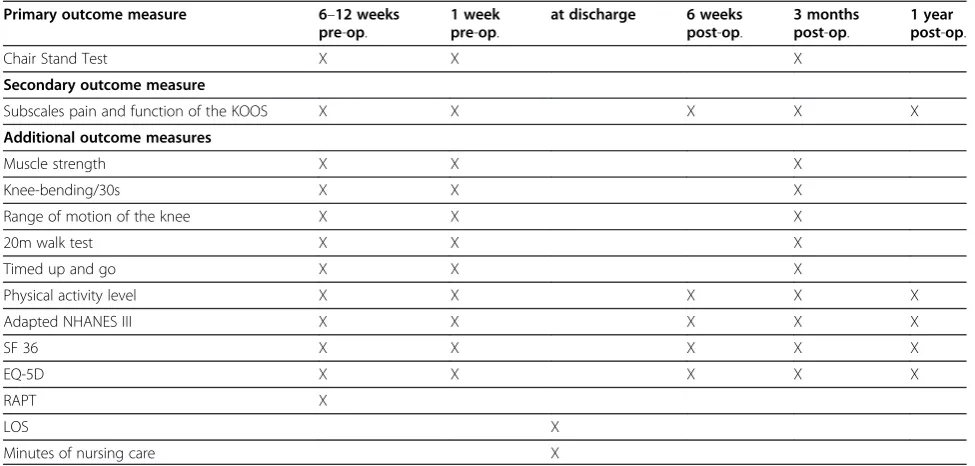 | Primary outcome measure | 6–12 weeks pre-op. | 1 week pre-op. | at discharge | 6 weeks post-op. | 3 months post-op. | 1 year post-op. |
|---|---|---|---|---|---|---|
| Chair Stand Test | X | X | | | X | |
| **Secondary outcome measure** | | | | | | |
| Subscales pain and function of the KOOS | X | X | | X | X | X |
| **Additional outcome measures** | | | | | | |
| Muscle strength | X | X | | | X | |
| Knee-bending/30s | X | X | | | X | |
| Range of motion of the knee | X | X | | | X | |
| 20m walk test | X | X | | | X | |
| Timed up and go | X | X | | | X | |
| Physical activity level | X | X | | X | X | X |
| Adapted NHANES III | X | X | | X | X | X |
| SF 36 | X | X | | X | X | X |
| EQ-5D | X | X | | X | X | X |
| RAPT | X | | | | | |
| LOS | | | X | | | |
| Minutes of nursing care | | | X | | | |